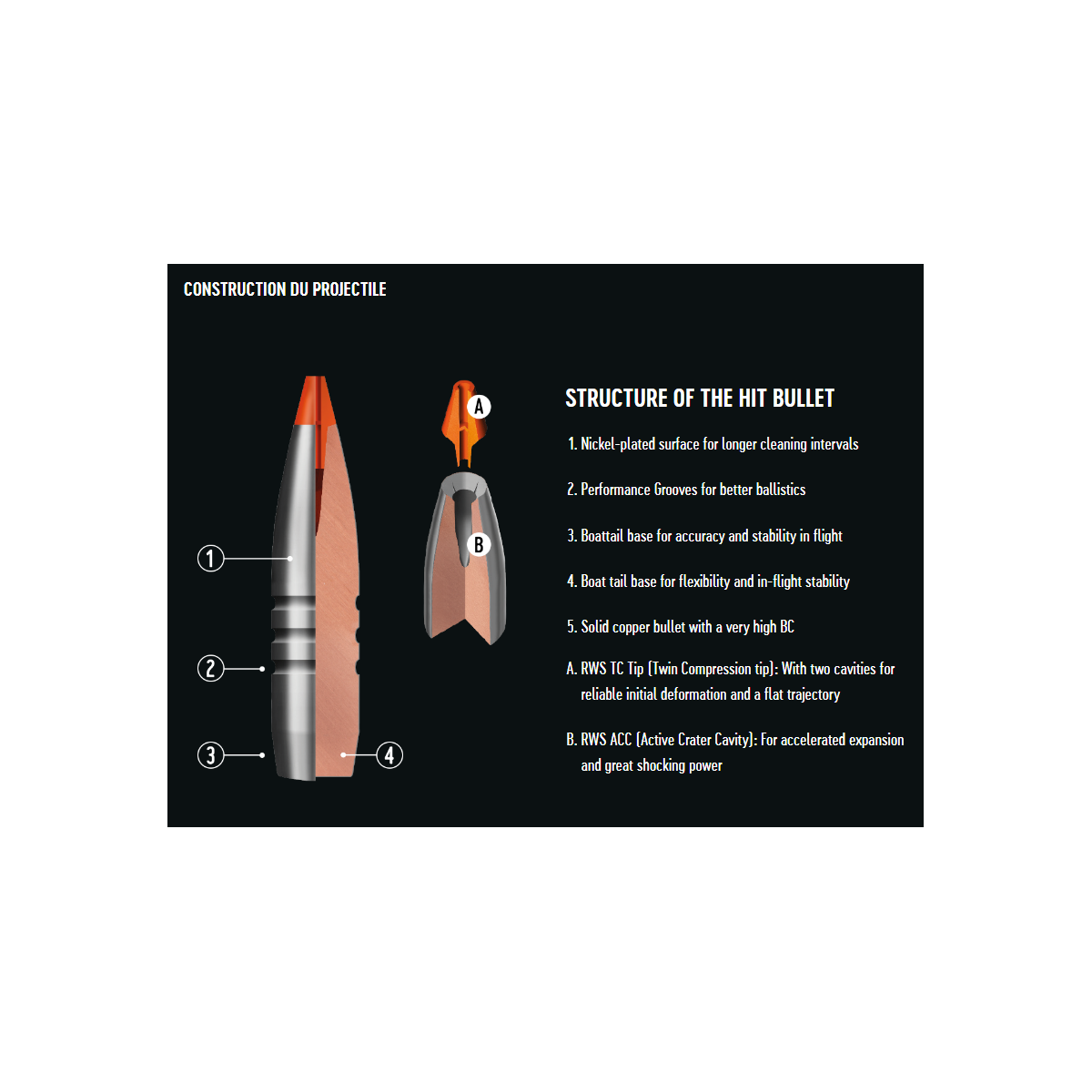 CONSTRUCTION DU PROJECTILE

1
2
3
4
A
B

STRUCTURE OF THE HIT BULLET

1. Nickel-plated surface for longer cleaning intervals

2. Performance Grooves for better ballistics

3. Boattail base for accuracy and stability in flight

4. Boat tail base for flexibility and in-flight stability

5. Solid copper bullet with a very high BC

A. RWS TC Tip (Twin Compression tip): With two cavities for reliable initial deformation and a flat trajectory

B. RWS ACC (Active Crater Cavity): For accelerated expansion and great shocking power